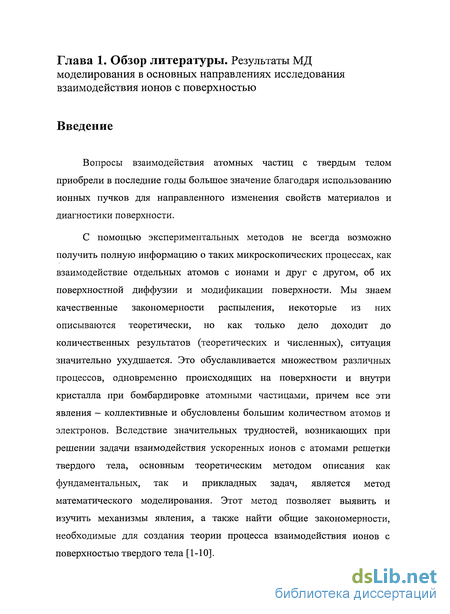 Глава 1. Обзор литературы. Результаты МД моделирования в основных направлениях исследования взаимодействия ионов с поверхностью

Введение

Вопросы взаимодействия атомных частиц с твердым телом приобрели в последние годы большое значение благодаря использованию ионных пучков для направленного изменения свойств материалов и диагностики поверхности.

С помощью экспериментальных методов не всегда возможно получить полную информацию о таких микроскопических процессах, как взаимодействие отдельных атомов с ионами и друг с другом, об их поверхностной диффузии и модификации поверхности. Мы знаем качественные закономерности распыления, некоторые из них описываются теоретически, но как только дело доходит до количественных результатов (теоретических и численных), ситуация значительно ухудшается. Это обуславливается множеством различных процессов, одновременно происходящих на поверхности и внутри кристалла при бомбардировке атомными частицами, причем все эти явления – коллективные и обусловлены большим количеством атомов и электронов. Вследствие значительных трудностей, возникающих при решении задачи взаимодействия ускоренных ионов с атомами решетки твердого тела, основным теоретическим методом описания как фундаментальных, так и прикладных задач, является метод математического моделирования. Этот метод позволяет выявить и изучить механизмы явления, а также найти общие закономерности, необходимые для создания теории процесса взаимодействия ионов с поверхностью твердого тела [1-10].

dsLib.net
библиотека диссертаций